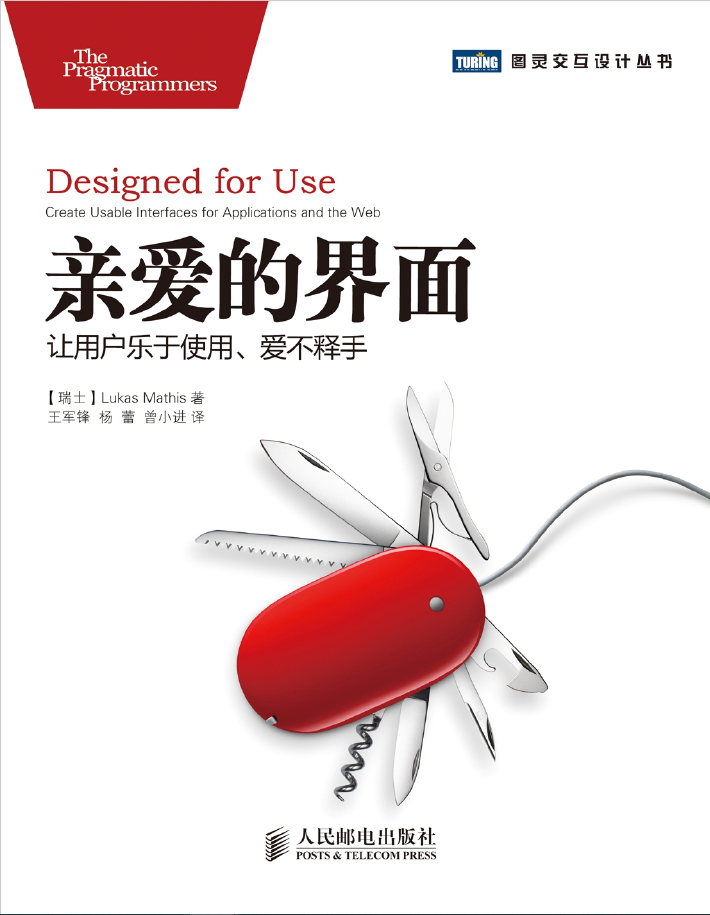 The Pragmatic Programmers

TURING 图灵交互设计丛书

Designed for Use
Create Usable Interfaces for Applications and the Web

亲爱的界面
让用户乐于使用、爱不释手

【瑞士】Lukas Mathis 著
王军锋 杨 蕾 曾小进 译

人民邮电出版社
POSTS & TELECOM PRESS